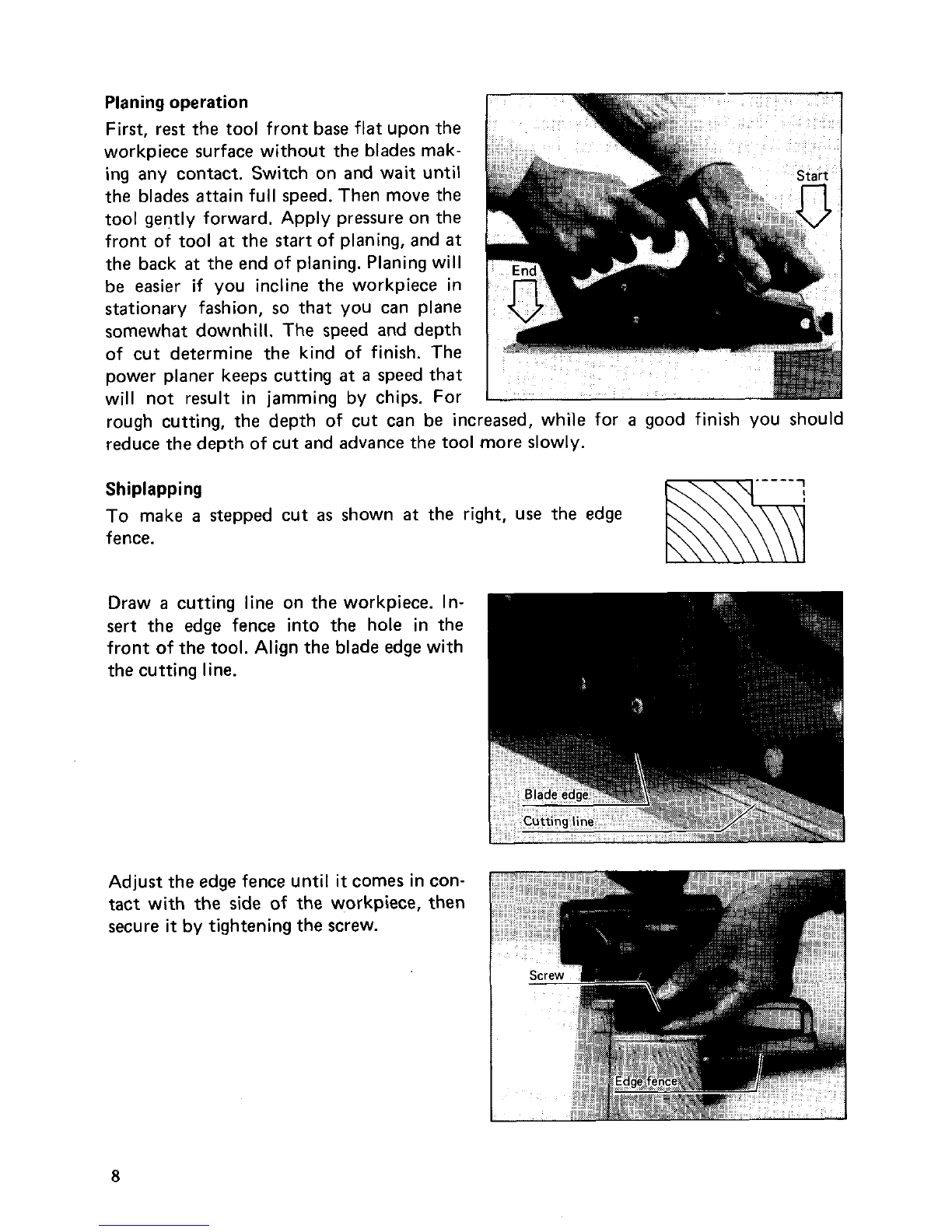 Planing operation

First, rest the tool front base flat upon the workpiece surface without the blades making any contact. Switch on and wait until the blades attain full speed. Then move the tool gently forward. Apply pressure on the front of tool at the start of planing, and at the back at the end of planing. Planing will be easier if you incline the workpiece in stationary fashion, so that you can plane somewhat downhill. The speed and depth of cut determine the kind of finish. The power planer keeps cutting at a speed that will not result in jamming by chips. For rough cutting, the depth of cut can be increased, while for a good finish you should reduce the depth of cut and advance the tool more slowly.

Start

End

Shiplapping

To make a stepped cut as shown at the right, use the edge fence.

Draw a cutting line on the workpiece. Insert the edge fence into the hole in the front of the tool. Align the blade edge with the cutting line.

Blade edge

Cutting line

Adjust the edge fence until it comes in contact with the side of the workpiece, then secure it by tightening the screw.

Screw

Edge fence

8